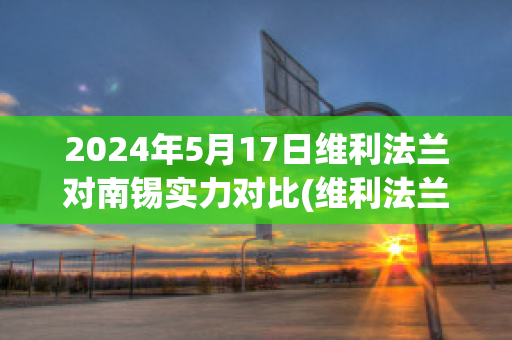 2024年5月17日维利法兰对南锡实力对比(维利法兰